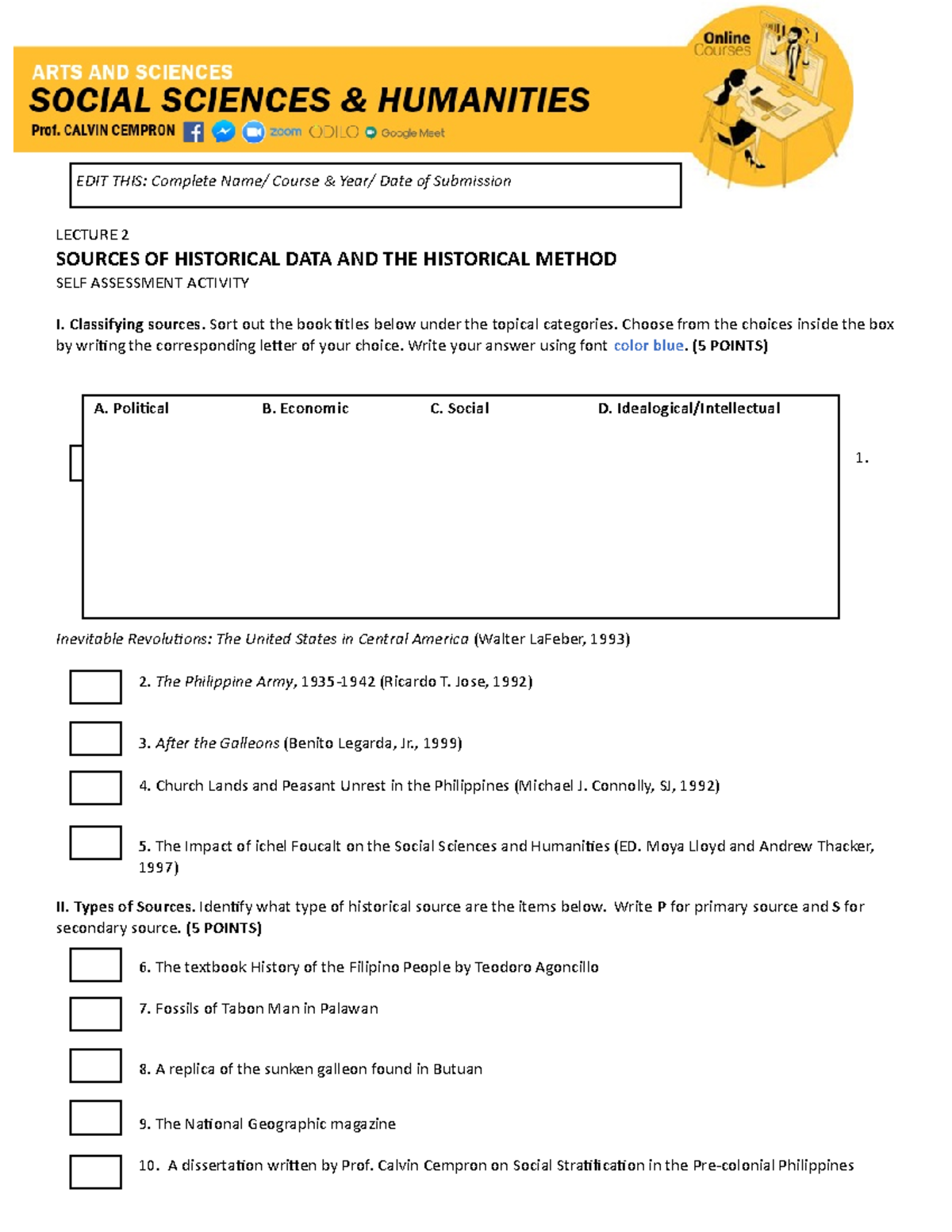 ARTS AND SCIENCES
SOCIAL SCIENCES & HUMANITIES
Prof. CALVIN CEMPRON zoom ODILO Google Meet

Online Courses

EDIT THIS: Complete Name/ Course & Year/ Date of Submission

LECTURE 2
SOURCES OF HISTORICAL DATA AND THE HISTORICAL METHOD
SELF ASSESSMENT ACTIVITY

I. Classifying sources. Sort out the book titles below under the topical categories. Choose from the choices inside the box by writing the corresponding letter of your choice. Write your answer using font color blue. (5 POINTS)

A. Political B. Economic C. Social D. Idealogical/Intellectual

1.

Inevitable Revolutions: The United States in Central America (Walter LaFeber, 1993)

2. The Philippine Army, 1935-1942 (Ricardo T. Jose, 1992)

3. After the Galleons (Benito Legarda, Jr., 1999)

4. Church Lands and Peasant Unrest in the Philippines (Michael J. Connolly, SJ, 1992)

5. The Impact of ichel Foucalt on the Social Sciences and Humanities (ED. Moya Lloyd and Andrew Thacker, 1997)

II. Types of Sources. Identify what type of historical source are the items below. Write P for primary source and S for secondary source. (5 POINTS)

6. The textbook History of the Filipino People by Teodoro Agoncillo

7. Fossils of Tabon Man in Palawan

8. A replica of the sunken galleon found in Butuan

9. The National Geographic magazine

10. A dissertation written by Prof. Calvin Cempron on Social Stratification in the Pre-colonial Philippines